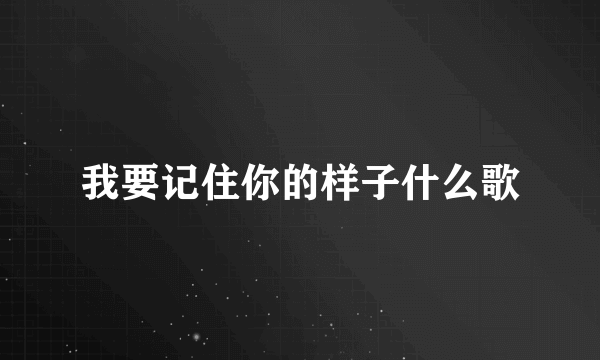 我要记住你的样子什么歌